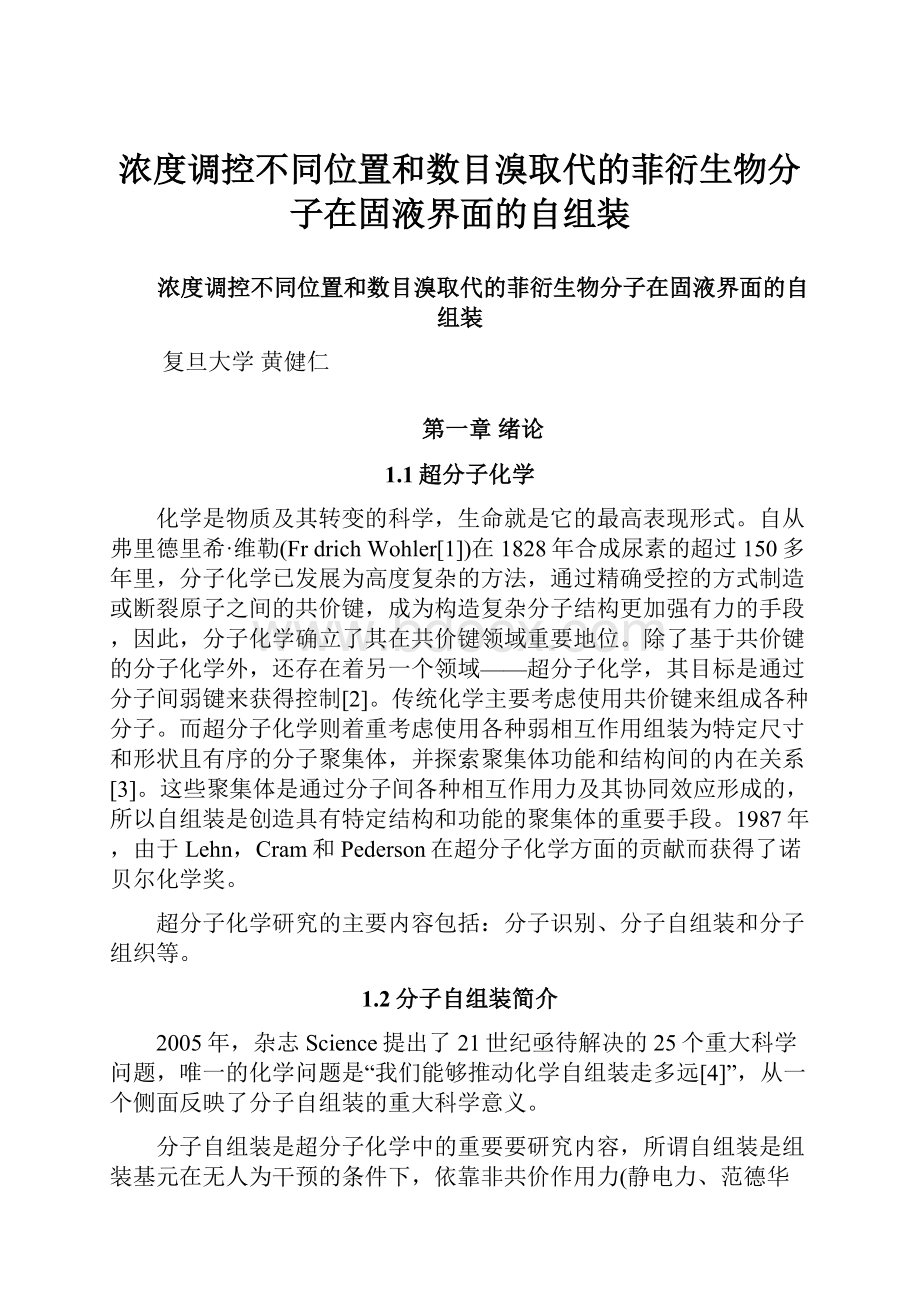 浓度调控不同位置和数目溴取代的菲衍生物分子在固液界面的自组装

浓度调控不同位置和数目溴取代的菲衍生物分子在固液界面的自组装

复旦大学 黄健仁

第一章 绪论

1.1 超分子化学

化学是物质及其转变的科学，生命就是它的最高表现形式。自从弗里德里希·维勒(Fr drich Wohler[1])在1828年合成尿素的超过150多年里，分子化学已发展为高度复杂的方法，通过精确受控的方式制造或断裂原子之间的共价键，成为构造复杂分子结构更加强有力的手段，因此，分子化学确立了其在共价键领域重要地位。除了基于共价键的分子化学外，还存在着另一个领域——超分子化学，其目标是通过分子间弱键来获得控制[2]。传统化学主要考虑使用共价键来组成各种分子。而超分子化学则着重考虑使用各种弱相互作用组装为特定尺寸和形状且有序的分子聚集体，并探索聚集体功能和结构间的内在关系[3]。这些聚集体是通过分子间各种相互作用力及其协同效应形成的，所以自组装是创造具有特定结构和功能的聚集体的重要手段。1987年，由于Lehn，Cram和Pederson在超分子化学方面的贡献而获得了诺贝尔化学奖。

超分子化学研究的主要内容包括：分子识别、分子自组装和分子组织等。

1.2 分子自组装简介

2005年，杂志Science提出了21世纪亟待解决的25个重大科学问题，唯一的化学问题是“我们能够推动化学自组装走多远[4]”，从一个侧面反映了分子自组装的重大科学意义。

分子自组装是超分子化学中的重要要研究内容，所谓自组装是组装基元在无人为干预的条件下，依靠非共价作用力(静电力、范德华